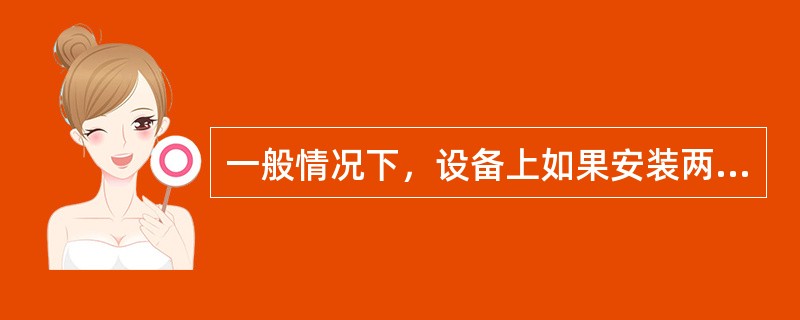 一般情况下，设备上如果安装两...